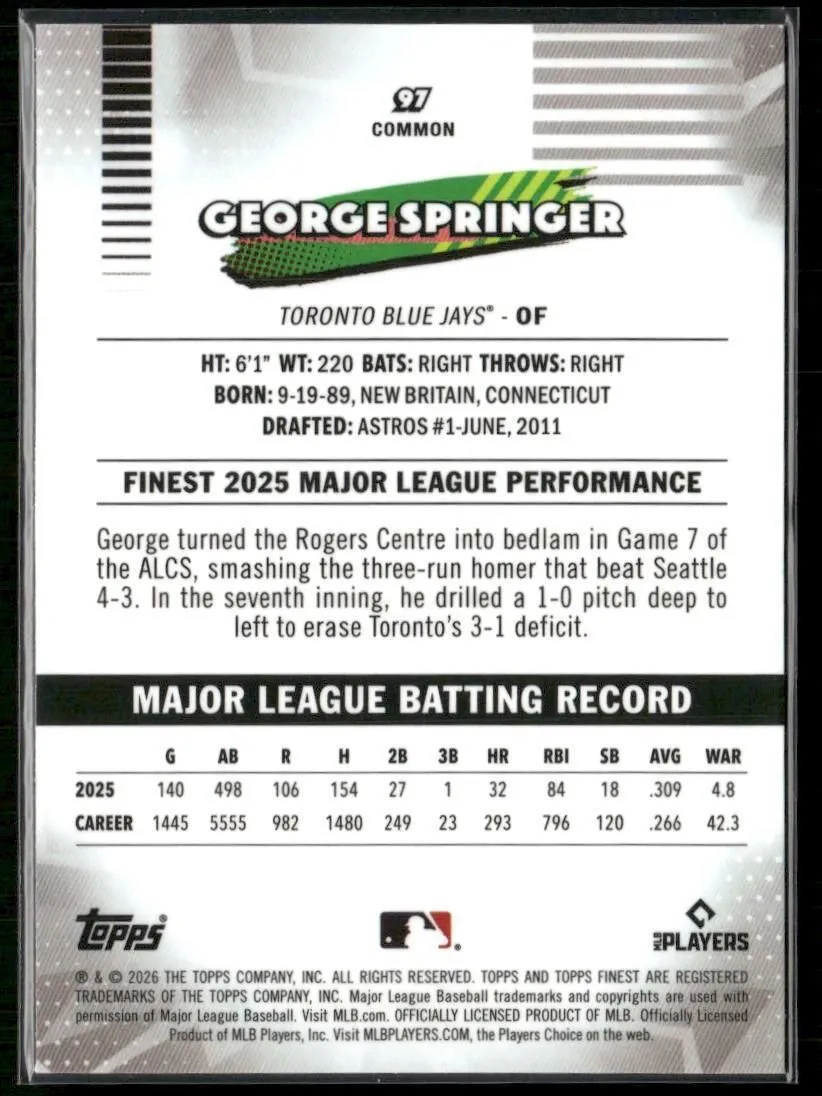 97
COMMON

GEORGE SPRINGER

TORONTO BLUE JAYS® - OF

HT: 6'1" WT: 220 BATS: RIGHT THROWS: RIGHT
BORN: 9-19-89, NEW BRITAIN, CONNECTICUT
DRAFTED: ASTROS #1-JUNE, 2011

FINEST 2025 MAJOR LEAGUE PERFORMANCE

George turned the Rogers Centre into bedlam in Game 7 of the ALCS, smashing the three-run homer that beat Seattle 4-3. In the seventh inning, he drilled a 1-0 pitch deep to left to erase Toronto's 3-1 deficit.

MAJOR LEAGUE BATTING RECORD

| | G | AB | R | H | 2B | 3B | HR | RBI | SB | AVG | WAR |
|---|---|---|---|---|---|---|---|---|---|---|---|
| 2025 | 140 | 498 | 106 | 154 | 27 | 1 | 32 | 84 | 18 | .309 | 4.8 |
| CAREER | 1445 | 5555 | 982 | 1480 | 249 | 23 | 293 | 796 | 120 | .266 | 42.3 |

Topps®

MLB PLAYERS

® & © 2026 THE TOPPS COMPANY, INC. ALL RIGHTS RESERVED. TOPPS AND TOPPS FINEST ARE REGISTERED TRADEMARKS OF THE TOPPS COMPANY, INC. Major League Baseball trademarks and copyrights are used with permission of Major League Baseball. Visit MLB.com. OFFICIALLY LICENSED PRODUCT OF MLB. Officially Licensed Product of MLB Players, Inc. Visit MLBPLAYERS.COM, the Players Choice on the web.